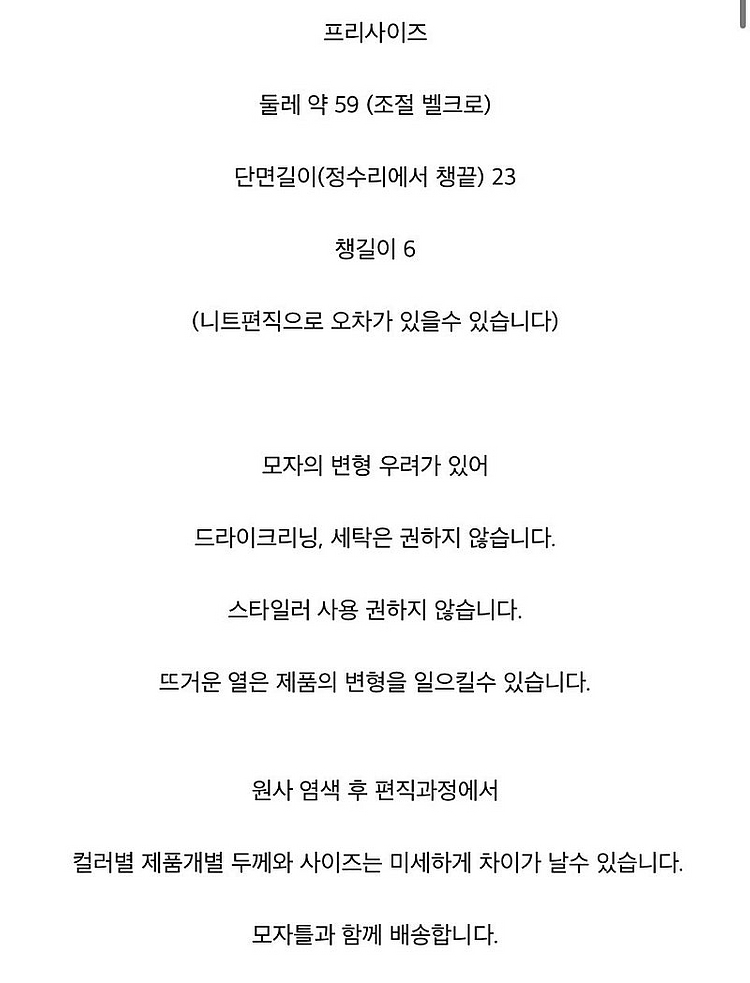 프리사이즈

둘레 약 59 (조절 벨크로)

단면길이(정수리에서 챙끝) 23

챙길이 6

(니트편직으로 오차가 있을수 있습니다)

모자의 변형 우려가 있어

드라이크리닝, 세탁은 권하지 않습니다.

스타일러 사용 권하지 않습니다.

뜨거운 열은 제품의 변형을 일으킬수 있습니다.

원사 염색 후 편직과정에서

컬러별 제품개별 두께와 사이즈는 미세하게 차이가 날수 있습니다.

모자틀과 함께 배송합니다.